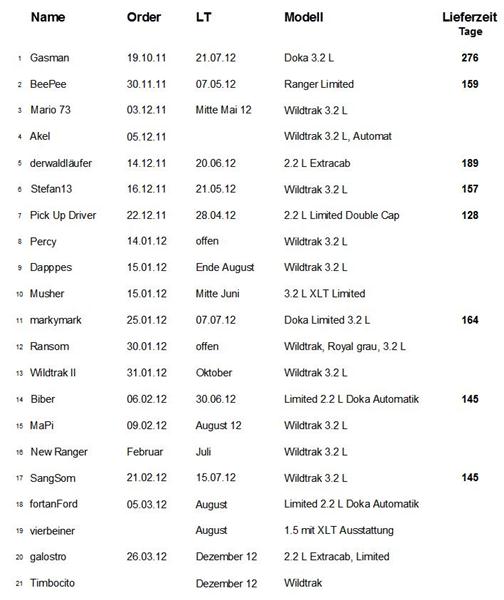 |  | Name | Order | LT | Modell | Lieferzeit Tage |
|---|---|---|---|---|---|
| 1 | Gasman | 19.10.11 | 21.07.12 | Doka 3.2 L | 276 |
| 2 | BeePee | 30.11.11 | 07.05.12 | Ranger Limited | 159 |
| 3 | Mario 73 | 03.12.11 | Mitte Mai 12 | Wildtrak 3.2 L | |
| 4 | Akel | 05.12.11 | | Wildtrak 3.2 L, Automat | |
| 5 | derwaldläufer | 14.12.11 | 20.06.12 | 2.2 L Extracab | 189 |
| 6 | Stefan13 | 16.12.11 | 21.05.12 | Wildtrak 3.2 L | 157 |
| 7 | Pick Up Driver | 22.12.11 | 28.04.12 | 2.2 L Limited Double Cap | 128 |
| 8 | Percy | 14.01.12 | offen | Wildtrak 3.2 L | |
| 9 | Dapppes | 15.01.12 | Ende August | Wildtrak 3.2 L | |
| 10 | Musher | 15.01.12 | Mitte Juni | 3.2 L XLT Limited | |
| 11 | markymark | 25.01.12 | 07.07.12 | Doka Limited 3.2 L | 164 |
| 12 | Ransom | 30.01.12 | offen | Wildtrak, Royal grau, 3.2 L | |
| 13 | Wildtrak II | 31.01.12 | Oktober | Wildtrak 3.2 L | |
| 14 | Biber | 06.02.12 | 30.06.12 | Limited 2.2 L Doka Automatik | 145 |
| 15 | MaPi | 09.02.12 | August 12 | Wildtrak 3.2 L | |
| 16 | New Ranger | Februar | Juli | Wildtrak 3.2 L | |
| 17 | SangSom | 21.02.12 | 15.07.12 | Wildtrak 3.2 L | 145 |
| 18 | fortanFord | 05.03.12 | August | Limited 2.2 L Doka Automatik | |
| 19 | vierbeiner | | August | 1.5 mit XLT Ausstattung | |
| 20 | galostro | 26.03.12 | Dezember 12 | 2.2 L Extracab, Limited | |
| 21 | Timbocito | | Dezember 12 | Wildtrak | |